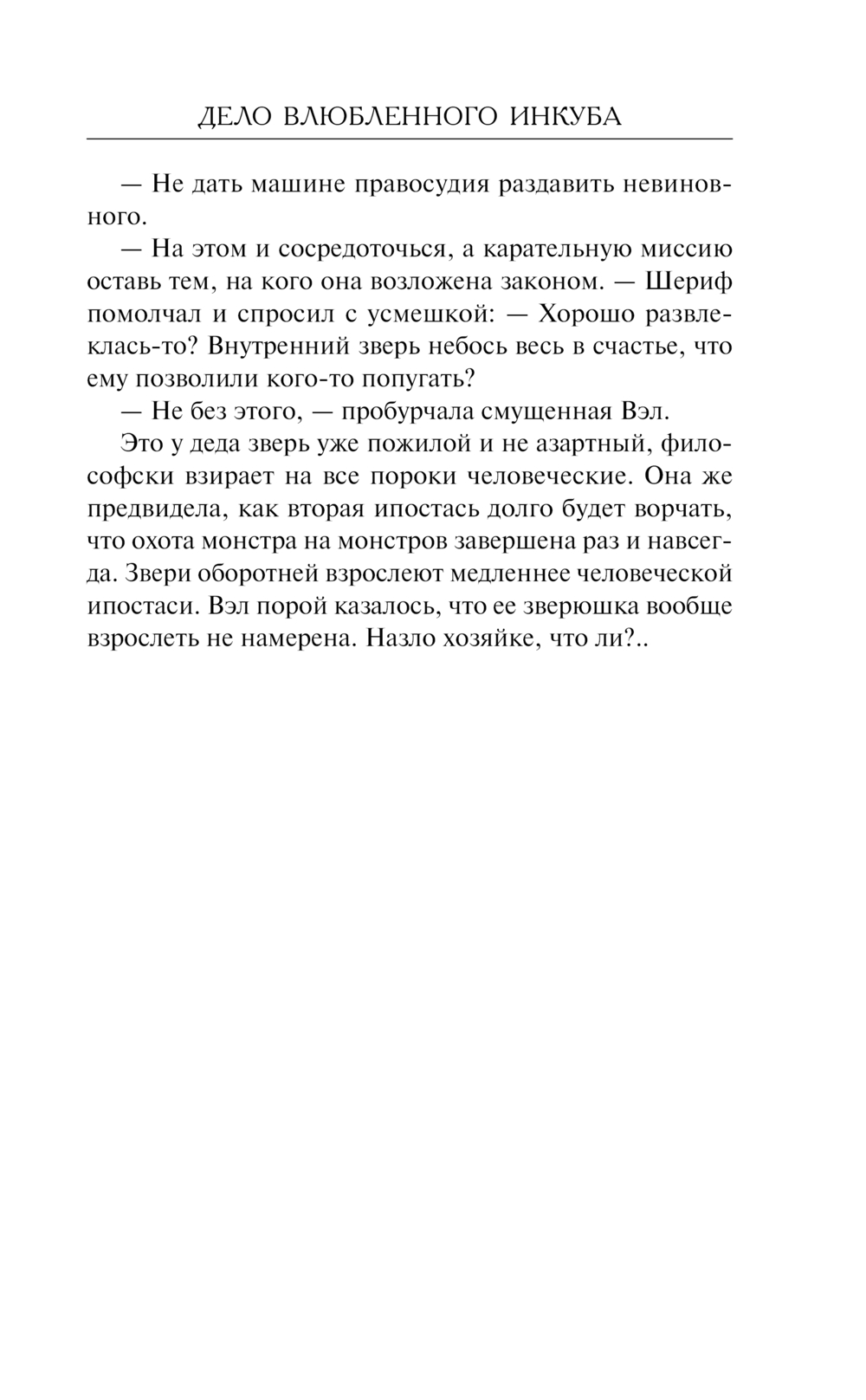 ДЕЛО ВЛЮБЛЕННОГО ИНКУБА

— Не дать машине правосудия раздавить невиновного.

— На этом и сосредоточься, а карательную миссию оставь тем, на кого она возложена законом. — Шериф помолчал и спросил с усмешкой: — Хорошо развлеклась-то? Внутренний зверь небось весь в счастье, что ему позволили кого-то попугать?

— Не без этого, — пробурчала смущенная Вэл.

Это у деда зверь уже пожилой и не азартный, философски взирает на все пороки человеческие. Она же предвидела, как вторая ипостась долго будет ворчать, что охота монстра на монстров завершена раз и навсегда. Звери оборотней взрослеют медленнее человеческой ипостаси. Вэл порой казалось, что ее зверюшка вообще взрослеть не намерена. Назло хозяйке, что ли?..